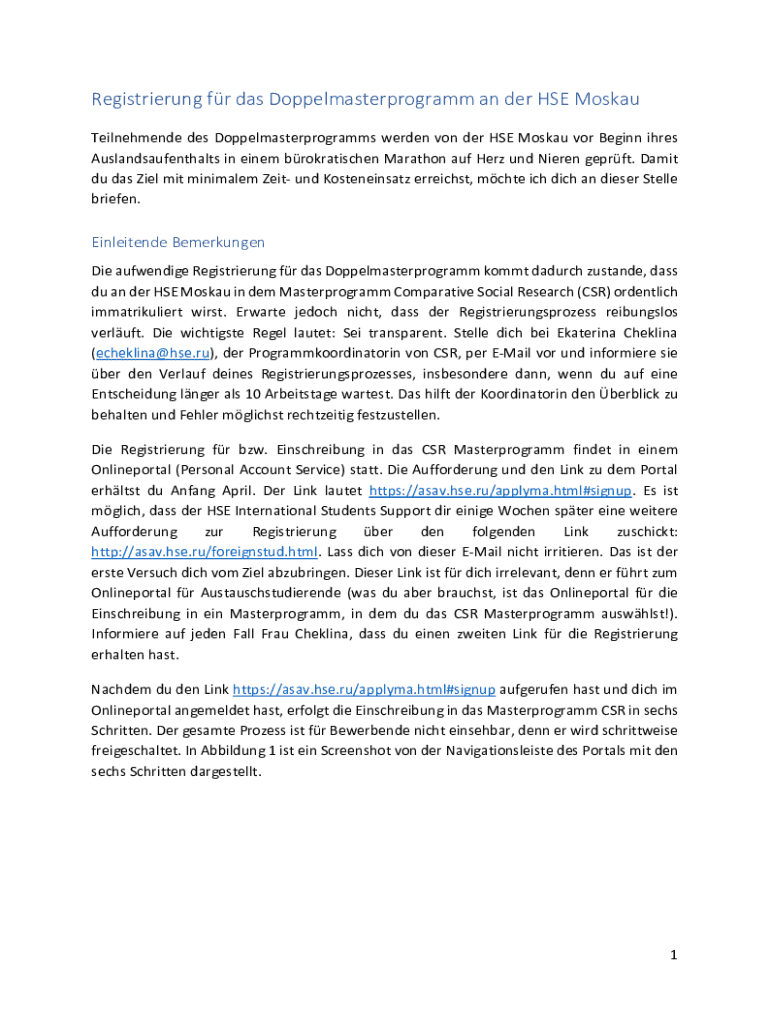 Registrierung für das Doppelmasterprogramm an der HSE Moskau

Teilnehmende des Doppelmasterprogramms werden von der HSE Moskau vor Beginn ihres Auslandsaufenthalts in einem bürokratischen Marathon auf Herz und Nieren geprüft. Damit du das Ziel mit minimalem Zeit- und Kosteneinsatz erreichst, möchte ich dich an dieser Stelle briefen.

Einleitende Bemerkungen

Die aufwendige Registrierung für das Doppelmasterprogramm kommt dadurch zustande, dass du an der HSE Moskau in dem Masterprogramm Comparative Social Research (CSR) ordentlich immatrikuliert wirst. Erwarte jedoch nicht, dass der Registrierungsprozess reibungslos verläuft. Die wichtigste Regel lautet: Sei transparent. Stelle dich bei Ekaterina Cheklina (echeklina@hse.ru), der Programmkoordinatorin von CSR, per E-Mail vor und informiere sie über den Verlauf deines Registrierungsprozesses, insbesondere dann, wenn du auf eine Entscheidung länger als 10 Arbeitstage wartest. Das hilft der Koordinatorin den Überblick zu behalten und Fehler möglichst rechtzeitig festzustellen.

Die Registrierung für bzw. Einschreibung in das CSR Masterprogramm findet in einem Onlineportal (Personal Account Service) statt. Die Aufforderung und den Link zu dem Portal erhältst du Anfang April. Der Link lautet https://asav.hse.ru/applyma.html#signup. Es ist möglich, dass der HSE International Students Support dir einige Wochen später eine weitere Aufforderung zur Registrierung über den folgenden Link zuschickt: http://asav.hse.ru/foreignstud.html. Lass dich von dieser E-Mail nicht irritieren. Das ist der erste Versuch dich vom Ziel abzubringen. Dieser Link ist für dich irrelevant, denn er führt zum Onlineportal für Austauschstudierende (was du aber brauchst, ist das Onlineportal für die Einschreibung in ein Masterprogramm, in dem du das CSR Masterprogramm auswählst!). Informiere auf jeden Fall Frau Cheklina, dass du einen zweiten Link für die Registrierung erhalten hast.

Nachdem du den Link https://asav.hse.ru/applyma.html#signup aufgerufen hast und dich im Onlineportal angemeldet hast, erfolgt die Einschreibung in das Masterprogramm CSR in sechs Schritten. Der gesamte Prozess ist für Bewerbende nicht einsehbar, denn er wird schrittweise freigeschaltet. In Abbildung 1 ist ein Screenshot von der Navigationsleiste des Portals mit den sechs Schritten dargestellt.

1